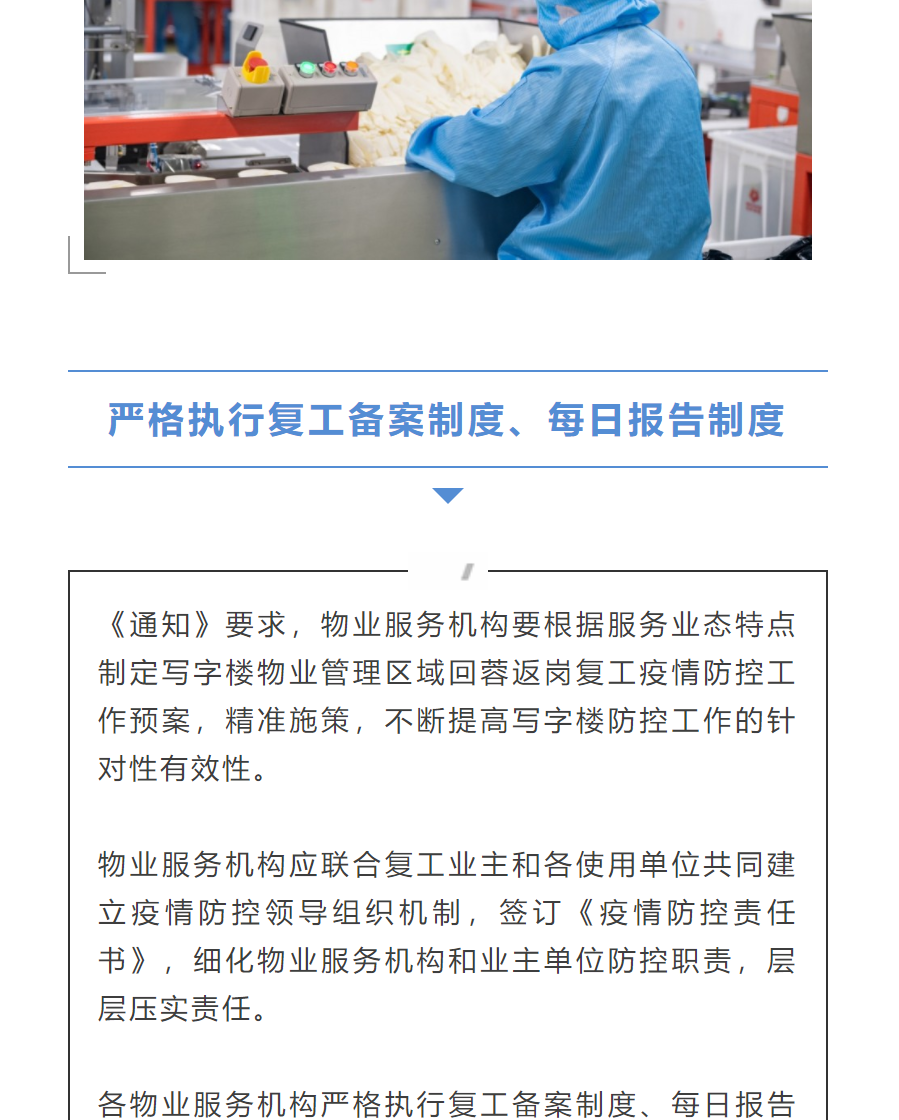 严格执行复工备案制度、每日报告制度

《通知》要求，物业服务机构要根据服务业态特点制定写字楼物业管理区域回蓉返岗复工疫情防控工作预案，精准施策，不断提高写字楼防控工作的针对性有效性。

物业服务机构应联合复工业主和各使用单位共同建立疫情防控领导组织机制，签订《疫情防控责任书》，细化物业服务机构和业主单位防控职责，层层压实责任。

各物业服务机构严格执行复工备案制度、每日报告